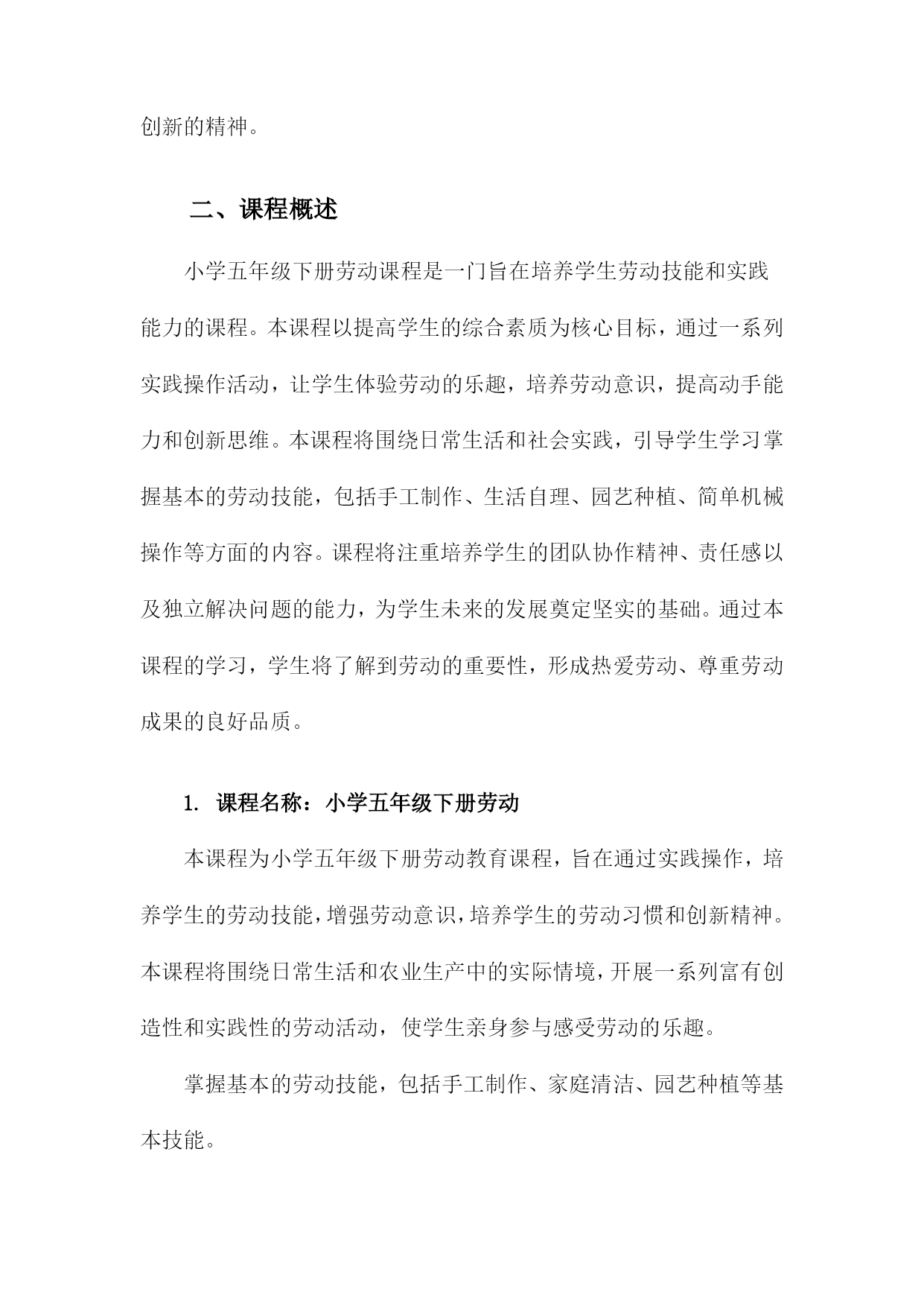 创新的精神。

二、课程概述

小学五年级下册劳动课程是一门旨在培养学生劳动技能和实践能力的课程。本课程以提高学生的综合素质为核心目标，通过一系列实践操作活动，让学生体验劳动的乐趣，培养劳动意识，提高动手能力和创新思维。本课程将围绕日常生活和社会实践，引导学生学习掌握基本的劳动技能，包括手工制作、生活自理、园艺种植、简单机械操作等方面的内容。课程将注重培养学生的团队协作精神、责任感以及独立解决问题的能力，为学生未来的发展奠定坚实的基础。通过本课程的学习，学生将了解到劳动的重要性，形成热爱劳动、尊重劳动成果的良好品质。

1. 课程名称：小学五年级下册劳动

本课程为小学五年级下册劳动教育课程，旨在通过实践操作，培养学生的劳动技能，增强劳动意识，培养学生的劳动习惯和创新精神。本课程将围绕日常生活和农业生产中的实际情境，开展一系列富有创造性和实践性的劳动活动，使学生亲身参与感受劳动的乐趣。

掌握基本的劳动技能，包括手工制作、家庭清洁、园艺种植等基本技能。